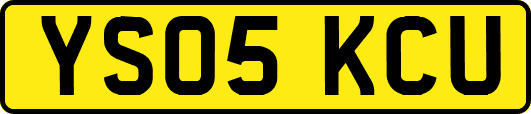 YS05 KCU